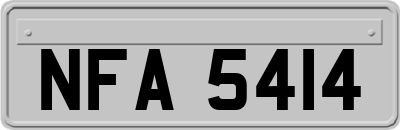 NFA 5414